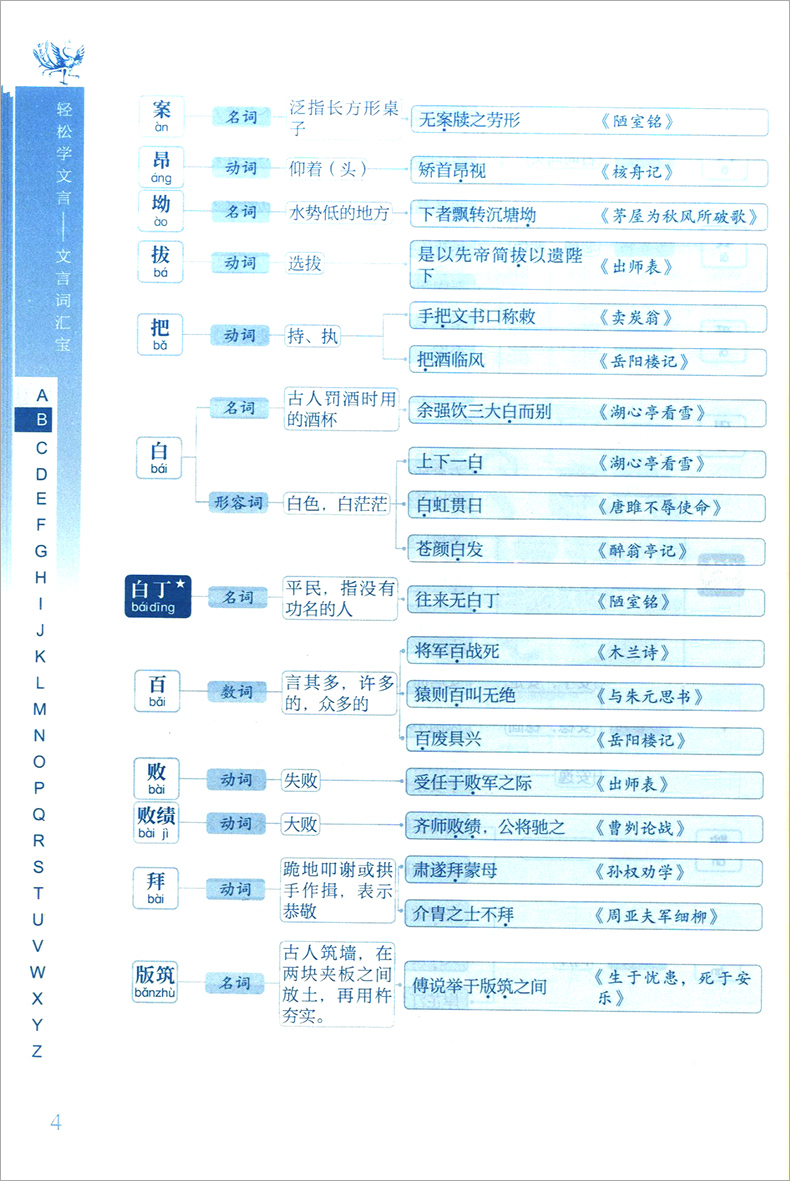 轻松学文言——文言词汇宝

A
B
C
D
E
F
G
H
I
J
K
L
M
N
O
P
Q
R
S
T
U
V
W
X
Y
Z

案 àn 名词 泛指长方形桌子 无案牍之劳形 《陋室铭》

昂 áng 动词 仰着（头） 矫首昂视 《核舟记》

坳 ào 名词 水势低的地方 下者飘转沉塘坳 《茅屋为秋风所破歌》

拔 bá 动词 选拔 是以先帝简拔以遗陛下 《出师表》

把 bǎ 动词 持、执 手把文书口称敕 《卖炭翁》
把酒临风 《岳阳楼记》

白 bái 名词 古人罚酒时用的酒杯 余强饮三大白而别 《湖心亭看雪》
形容词 白色，白茫茫 上下一白 《湖心亭看雪》
白虹贯日 《唐雎不辱使命》
苍颜白发 《醉翁亭记》

白丁★ báidīng 名词 平民，指没有功名的人 往来无白丁 《陋室铭》

百 bǎi 数词 言其多，许多的，众多的 将军百战死 《木兰诗》
猿则百叫无绝 《与朱元思书》
百废具兴 《岳阳楼记》

败 bài 动词 失败 受任于败军之际 《出师表》

败绩 bài jì 动词 大败 齐师败绩，公将驰之 《曹刿论战》

拜 bài 动词 跪地叩谢或拱手作揖，表示恭敬 肃遂拜蒙母 《孙权劝学》
介胄之士不拜 《周亚夫军细柳》

版筑 bǎnzhù 名词 古人筑墙，在两块夹板之间放土，再用杵夯实。 傅说举于版筑之间 《生于忧患，死于安乐》

4